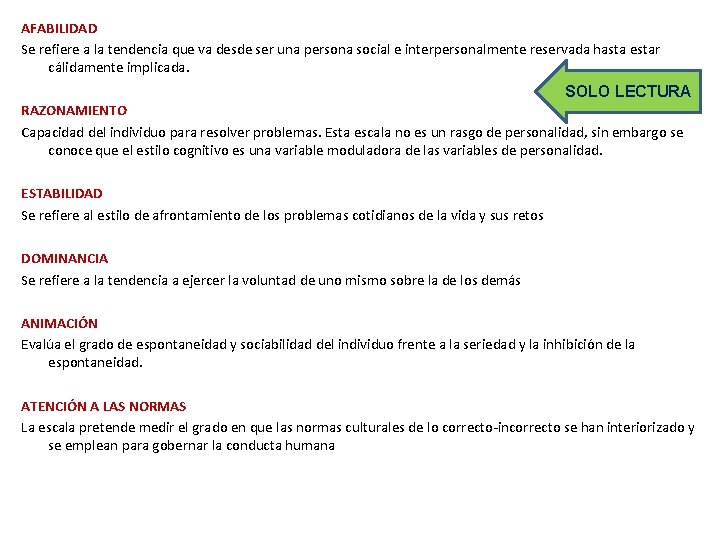 AFABILIDAD
Se refiere a la tendencia que va desde ser una persona social e interpersonalmente reservada hasta estar cálidamente implicada.

SOLO LECTURA

RAZONAMIENTO
Capacidad del individuo para resolver problemas. Esta escala no es un rasgo de personalidad, sin embargo se conoce que el estilo cognitivo es una variable moduladora de las variables de personalidad.

ESTABILIDAD
Se refiere al estilo de afrontamiento de los problemas cotidianos de la vida y sus retos

DOMINANCIA
Se refiere a la tendencia a ejercer la voluntad de uno mismo sobre la de los demás

ANIMACIÓN
Evalúa el grado de espontaneidad y sociabilidad del individuo frente a la seriedad y la inhibición de la espontaneidad.

ATENCIÓN A LAS NORMAS
La escala pretende medir el grado en que las normas culturales de lo correcto-incorrecto se han interiorizado y se emplean para gobernar la conducta humana